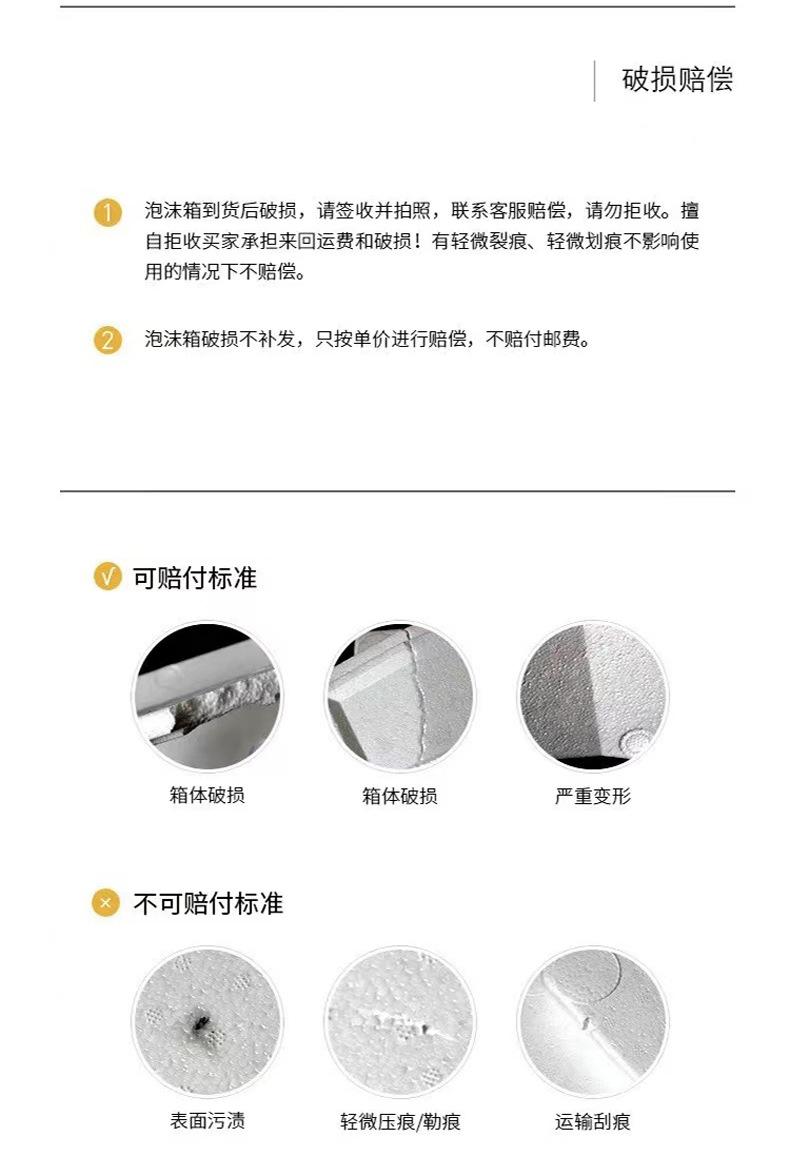 破损赔偿

1 泡沫箱到货后破损，请签收并拍照，联系客服赔偿，请勿拒收。擅自拒收买家承担来回运费和破损！有轻微裂痕、轻微划痕不影响使用的情况下不赔偿。

2 泡沫箱破损不补发，只按单价进行赔偿，不赔付邮费。

√ 可赔付标准

箱体破损

箱体破损

严重变形

× 不可赔付标准

表面污渍

轻微压痕/勒痕

运输刮痕